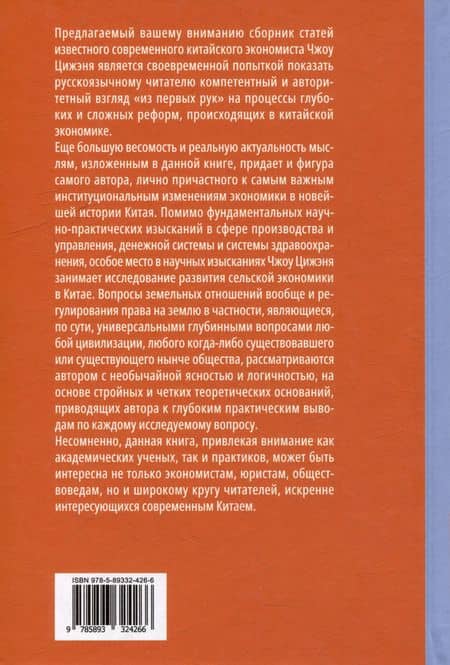 Предлагаемый вашему вниманию сборник статей известного современного китайского экономиста Чжоу Цижэня является своевременной попыткой показать русскоязычному читателю компетентный и авторитетный взгляд «из первых рук» на процессы глубоких и сложных реформ, происходящих в китайской экономике.

Еще большую весомость и реальную актуальность мыслям, изложенным в данной книге, придает и фигура самого автора, лично причастного к самым важным институциональным изменениям экономики в новейшей истории Китая. Помимо фундаментальных научно-практических изысканий в сфере производства и управления, денежной системы и системы здравоохранения, особое место в научных изысканиях Чжоу Цижэня занимает исследование развития сельской экономики в Китае. Вопросы земельных отношений вообще и регулирования права на землю в частности, являющиеся, по сути, универсальными глубинными вопросами любой цивилизации, любого когда-либо существовавшего или существующего нынче общества, рассматриваются автором с необычайной ясностью и логичностью, на основе стройных и четких теоретических оснований, приводящих автора к глубоким практическим выводам по каждому исследуемому вопросу.

Несомненно, данная книга, привлекая внимание как академических ученых, так и практиков, может быть интересна не только экономистам, юристам, обществоведам, но и широкому кругу читателей, искренне интересующихся современным Китаем.

ISBN 978-5-89332-426-6

9 785893 324266